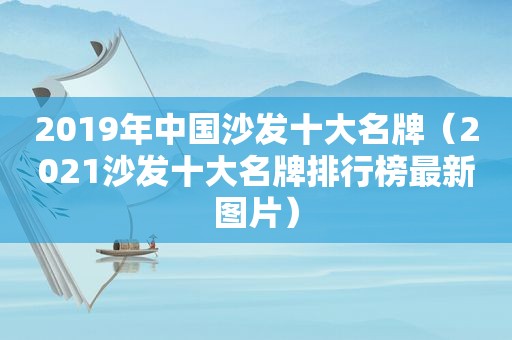 2019年中国沙发十大名牌（2021沙发十大名牌排行榜最新图片）